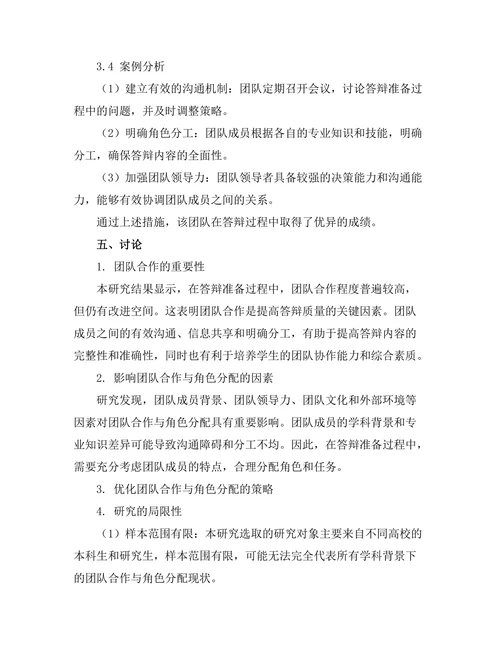 3.4 案例分析

（1）建立有效的沟通机制：团队定期召开会议，讨论答辩准备过程中的问题，并及时调整策略。

（2）明确角色分工：团队成员根据各自的专业知识和技能，明确分工，确保答辩内容的全面性。

（3）加强团队领导力：团队领导者具备较强的决策能力和沟通能力，能够有效协调团队成员之间的关系。

通过上述措施，该团队在答辩过程中取得了优异的成绩。

五、讨论

1. 团队合作的重要性

本研究结果显示，在答辩准备过程中，团队合作程度普遍较高，但仍有改进空间。这表明团队合作是提高答辩质量的关键因素。团队成员之间的有效沟通、信息共享和明确分工，有助于提高答辩内容的完整性和准确性，同时也有利于培养学生的团队协作能力和综合素质。

2. 影响团队合作与角色分配的因素

研究发现，团队成员背景、团队领导力、团队文化和外部环境等因素对团队合作与角色分配具有重要影响。团队成员的学科背景和专业知识差异可能导致沟通障碍和分工不均。因此，在答辩准备过程中，需要充分考虑团队成员的特点，合理分配角色和任务。

3. 优化团队合作与角色分配的策略

4. 研究的局限性

（1）样本范围有限：本研究选取的研究对象主要来自不同高校的本科生和研究生，样本范围有限，可能无法完全代表所有学科背景下的团队合作与角色分配现状。